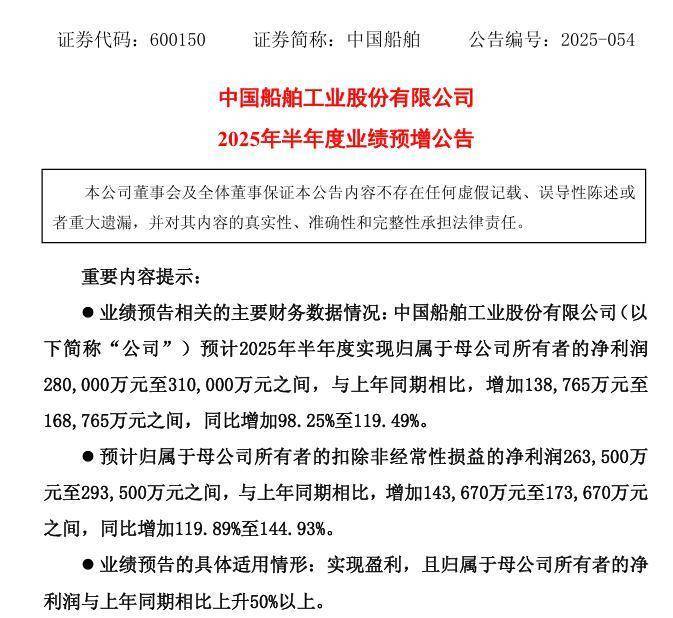 证券代码：600150　　证券简称：中国船舶　　公告编号：2025-054

中国船舶工业股份有限公司

2025年半年度业绩预增公告

本公司董事会及全体董事保证本公告内容不存在任何虚假记载、误导性陈述或者重大遗漏，并对其内容的真实性、准确性和完整性承担法律责任。

重要内容提示：

● 业绩预告相关的主要财务数据情况：中国船舶工业股份有限公司（以下简称“公司”）预计2025年半年度实现归属于母公司所有者的净利润280,000万元至310,000万元之间，与上年同期相比，增加138,765万元至168,765万元之间，同比增加98.25%至119.49%。

● 预计归属于母公司所有者的扣除非经常性损益的净利润263,500万元至293,500万元之间，与上年同期相比，增加143,670万元至173,670万元之间，同比增加119.89%至144.93%。

● 业绩预告的具体适用情形：实现盈利，且归属于母公司所有者的净利润与上年同期相比上升50%以上。